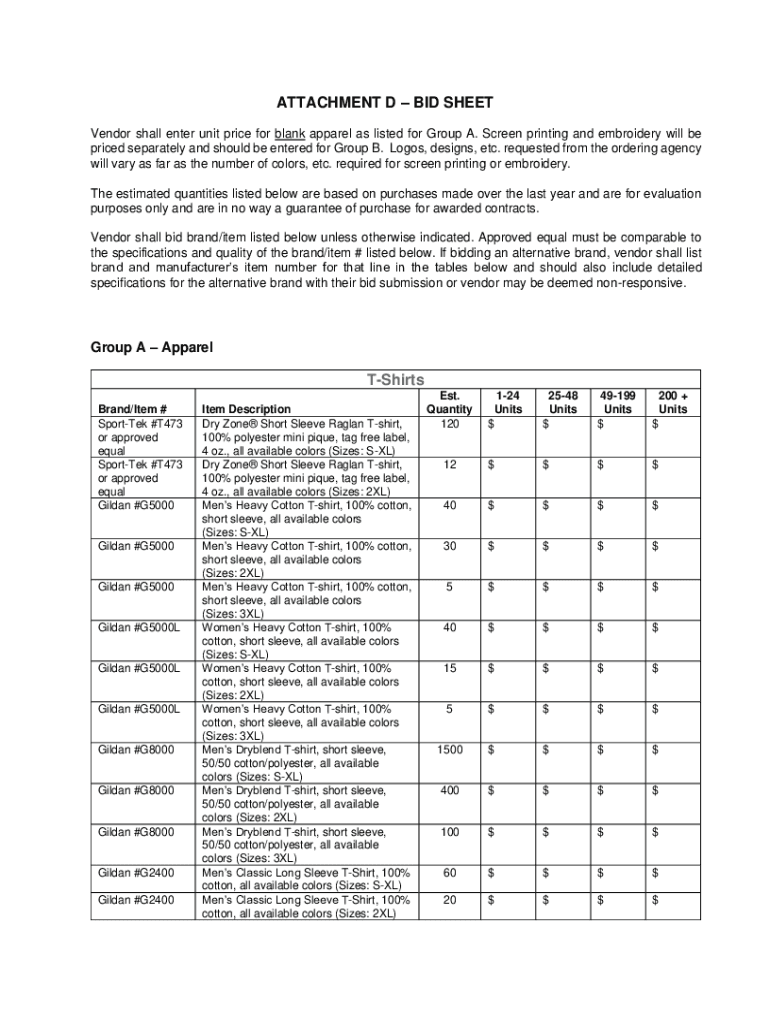 ATTACHMENT D – BID SHEET

Vendor shall enter unit price for blank apparel as listed for Group A. Screen printing and embroidery will be priced separately and should be entered for Group B. Logos, designs, etc. requested from the ordering agency will vary as far as the number of colors, etc. required for screen printing or embroidery.

The estimated quantities listed below are based on purchases made over the last year and are for evaluation purposes only and are in no way a guarantee of purchase for awarded contracts.

Vendor shall bid brand/item listed below unless otherwise indicated. Approved equal must be comparable to the specifications and quality of the brand/item # listed below. If bidding an alternative brand, vendor shall list brand and manufacturer's item number for that line in the tables below and should also include detailed specifications for the alternative brand with their bid submission or vendor may be deemed non-responsive.

Group A – Apparel

T-Shirts

| Brand/Item # | Item Description | Est. Quantity | 1-24 Units | 25-48 Units | 49-199 Units | 200 + Units |
|---|---|---|---|---|---|---|
| Sport-Tek #T473 or approved equal | Dry Zone® Short Sleeve Raglan T-shirt, 100% polyester mini pique, tag free label, 4 oz., all available colors (Sizes: S-XL) | 120 | $ | $ | $ | $ |
| Sport-Tek #T473 or approved equal | Dry Zone® Short Sleeve Raglan T-shirt, 100% polyester mini pique, tag free label, 4 oz., all available colors (Sizes: 2XL) | 12 | $ | $ | $ | $ |
| Gildan #G5000 | Men's Heavy Cotton T-shirt, 100% cotton, short sleeve, all available colors (Sizes: S-XL) | 40 | $ | $ | $ | $ |
| Gildan #G5000 | Men's Heavy Cotton T-shirt, 100% cotton, short sleeve, all available colors (Sizes: 2XL) | 30 | $ | $ | $ | $ |
| Gildan #G5000 | Men's Heavy Cotton T-shirt, 100% cotton, short sleeve, all available colors (Sizes: 3XL) | 5 | $ | $ | $ | $ |
| Gildan #G5000L | Women's Heavy Cotton T-shirt, 100% cotton, short sleeve, all available colors (Sizes: S-XL) | 40 | $ | $ | $ | $ |
| Gildan #G5000L | Women's Heavy Cotton T-shirt, 100% cotton, short sleeve, all available colors (Sizes: 2XL) | 15 | $ | $ | $ | $ |
| Gildan #G5000L | Women's Heavy Cotton T-shirt, 100% cotton, short sleeve, all available colors (Sizes: 3XL) | 5 | $ | $ | $ | $ |
| Gildan #G8000 | Men's Dryblend T-shirt, short sleeve, 50/50 cotton/polyester, all available colors (Sizes: S-XL) | 1500 | $ | $ | $ | $ |
| Gildan #G8000 | Men's Dryblend T-shirt, short sleeve, 50/50 cotton/polyester, all available colors (Sizes: 2XL) | 400 | $ | $ | $ | $ |
| Gildan #G8000 | Men's Dryblend T-shirt, short sleeve, 50/50 cotton/polyester, all available colors (Sizes: 3XL) | 100 | $ | $ | $ | $ |
| Gildan #G2400 | Men's Classic Long Sleeve T-Shirt, 100% cotton, all available colors (Sizes: S-XL) | 60 | $ | $ | $ | $ |
| Gildan #G2400 | Men's Classic Long Sleeve T-Shirt, 100% cotton, all available colors (Sizes: 2XL) | 20 | $ | $ | $ | $ |